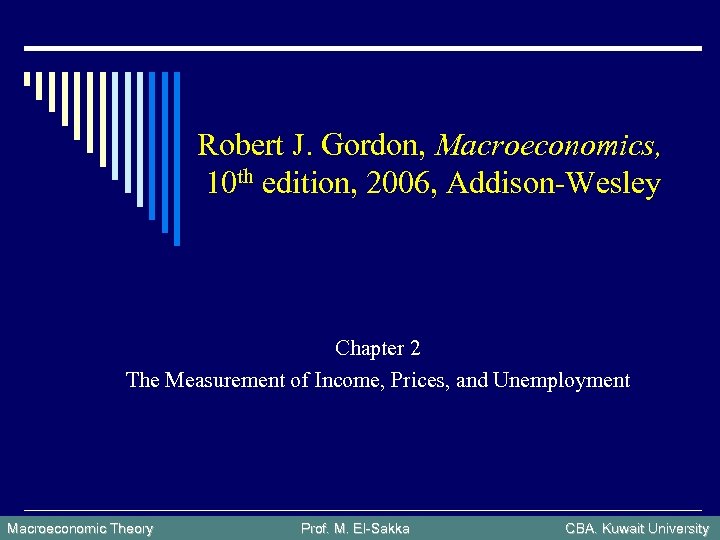 Robert J. Gordon, Macroeconomics, 10th edition, 2006, Addison-Wesley

Chapter 2

The Measurement of Income, Prices, and Unemployment

Macroeconomic Theory Prof. M. El-Sakka CBA. Kuwait University